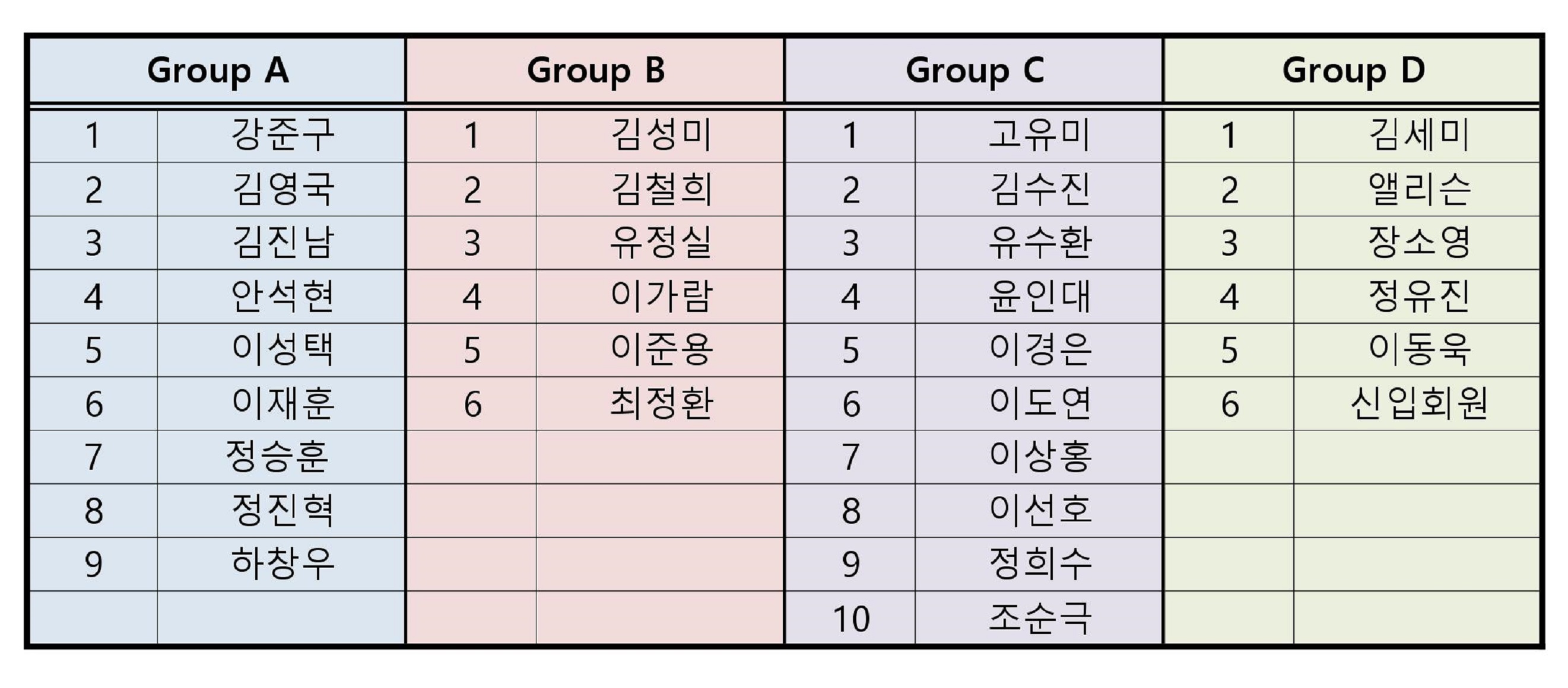 | Group A | | Group B | | Group C | | Group D | |
|---|---|---|---|---|---|---|---|
| 1 | 강준구 | 1 | 김성미 | 1 | 고유미 | 1 | 김세미 |
| 2 | 김영국 | 2 | 김철희 | 2 | 김수진 | 2 | 앨리슨 |
| 3 | 김진남 | 3 | 유정실 | 3 | 유수환 | 3 | 장소영 |
| 4 | 안석현 | 4 | 이가람 | 4 | 윤인대 | 4 | 정유진 |
| 5 | 이성택 | 5 | 이준용 | 5 | 이경은 | 5 | 이동욱 |
| 6 | 이재훈 | 6 | 최정환 | 6 | 이도연 | 6 | 신입회원 |
| 7 | 정승훈 | | | 7 | 이상홍 | | |
| 8 | 정진혁 | | | 8 | 이선호 | | |
| 9 | 하창우 | | | 9 | 정희수 | | |
| | | | | 10 | 조순극 | | |